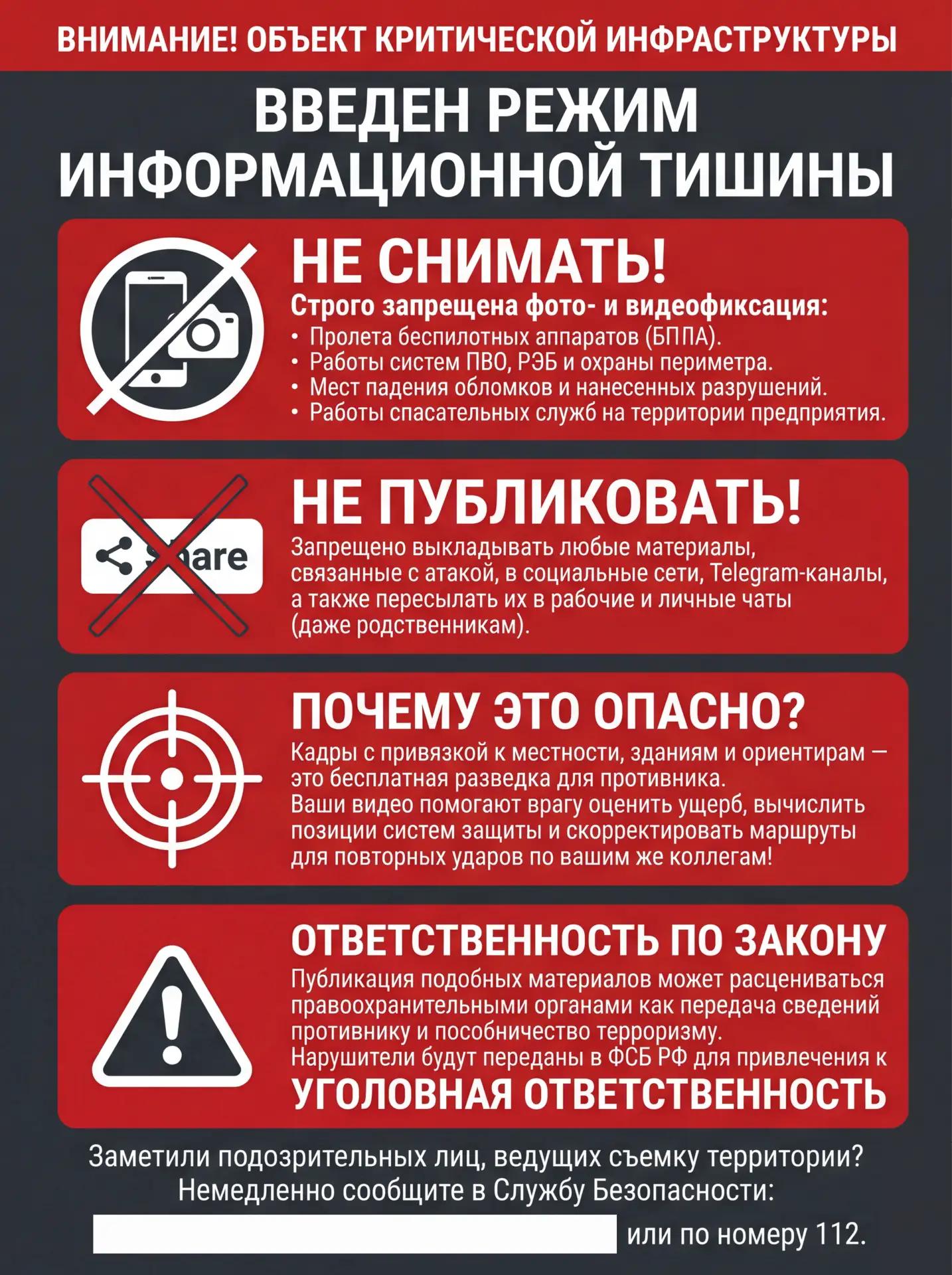 ВНИМАНИЕ! ОБЪЕКТ КРИТИЧЕСКОЙ ИНФРАСТРУКТУРЫ

ВВЕДЕН РЕЖИМ ИНФОРМАЦИОННОЙ ТИШИНЫ

НЕ СНИМАТЬ!

Строго запрещена фото- и видеофиксация:
• Пролета беспилотных аппаратов (БППА).
• Работы систем ПВО, РЭБ и охраны периметра.
• Мест падения обломков и нанесенных разрушений.
• Работы спасательных служб на территории предприятия.

Share

НЕ ПУБЛИКОВАТЬ!

Запрещено выкладывать любые материалы, связанные с атакой, в социальные сети, Telegram-каналы, а также пересылать их в рабочие и личные чаты (даже родственникам).

ПОЧЕМУ ЭТО ОПАСНО?

Кадры с привязкой к местности, зданиям и ориентирам — это бесплатная разведка для противника.
Ваши видео помогают врагу оценить ущерб, вычислить позиции систем защиты и скорректировать маршруты для повторных ударов по вашим же коллегам!

ОТВЕТСТВЕННОСТЬ ПО ЗАКОНУ

Публикация подобных материалов может расцениваться правоохранительными органами как передача сведений противнику и пособничество терроризму.
Нарушители будут переданы в ФСБ РФ для привлечения к
УГОЛОВНАЯ ОТВЕТСТВЕННОСТЬ

Заметили подозрительных лиц, ведущих съемку территории?
Немедленно сообщите в Службу Безопасности:
или по номеру 112.